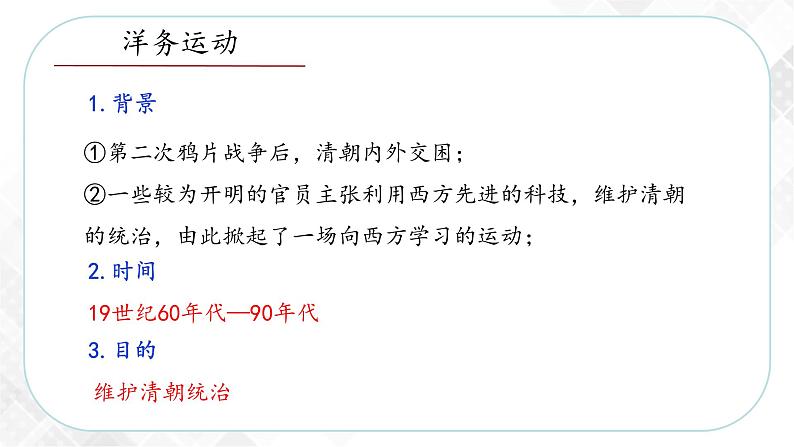 洋务运动

1. 背景

①第二次鸦片战争后，清朝内外交困；

②一些较为开明的官员主张利用西方先进的科技，维护清朝的统治，由此掀起了一场向西方学习的运动；

2. 时间

19世纪60年代—90年代

3. 目的

维护清朝统治